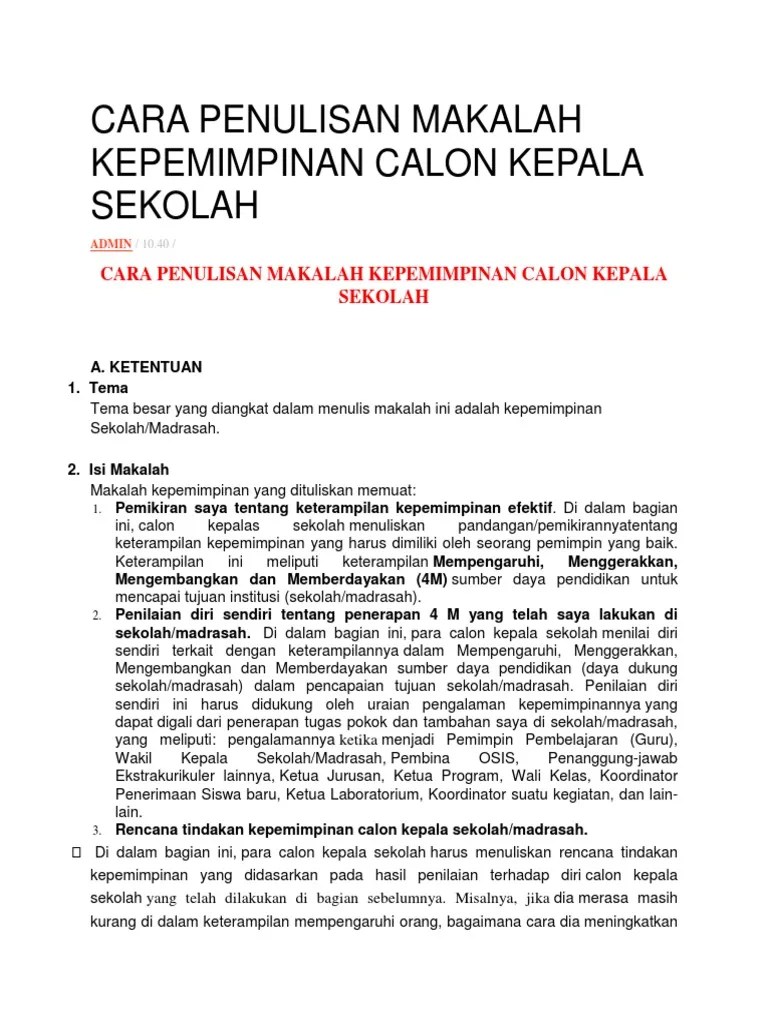 CARA PENULISAN MAKALAH KEPEMIMPINAN CALON KEPALA SEKOLAH

ADMIN / 10.40 /

CARA PENULISAN MAKALAH KEPEMIMPINAN CALON KEPALA SEKOLAH

A. KETENTUAN

1. Tema

Tema besar yang diangkat dalam menulis makalah ini adalah kepemimpinan Sekolah/Madrasah.

2. Isi Makalah

Makalah kepemimpinan yang dituliskan memuat:

1. Pemikiran saya tentang keterampilan kepemimpinan efektif. Di dalam bagian ini, calon kepalas sekolah menuliskan pandangan/pemikirannyatentang keterampilan kepemimpinan yang harus dimiliki oleh seorang pemimpin yang baik. Keterampilan ini meliputi keterampilan Mempengaruhi, Menggerakkan, Mengembangkan dan Memberdayakan (4M) sumber daya pendidikan untuk mencapai tujuan institusi (sekolah/madrasah).

2. Penilaian diri sendiri tentang penerapan 4 M yang telah saya lakukan di sekolah/madrasah. Di dalam bagian ini, para calon kepala sekolah menilai diri sendiri terkait dengan keterampilannya dalam Mempengaruhi, Menggerakkan, Mengembangkan dan Memberdayakan sumber daya pendidikan (daya dukung sekolah/madrasah) dalam pencapaian tujuan sekolah/madrasah. Penilaian diri sendiri ini harus didukung oleh uraian pengalaman kepemimpinannya yang dapat digali dari penerapan tugas pokok dan tambahan saya di sekolah/madrasah, yang meliputi: pengalamannya ketika menjadi Pemimpin Pembelajaran (Guru), Wakil Kepala Sekolah/Madrasah, Pembina OSIS, Penanggung-jawab Ekstrakurikuler lainnya, Ketua Jurusan, Ketua Program, Wali Kelas, Koordinator Penerimaan Siswa baru, Ketua Laboratorium, Koordinator suatu kegiatan, dan lain-lain.

3. Rencana tindakan kepemimpinan calon kepala sekolah/madrasah.

 Di dalam bagian ini, para calon kepala sekolah harus menuliskan rencana tindakan kepemimpinan yang didasarkan pada hasil penilaian terhadap diri calon kepala sekolah yang telah dilakukan di bagian sebelumnya. Misalnya, jika dia merasa masih kurang di dalam keterampilan mempengaruhi orang, bagaimana cara dia meningkatkan